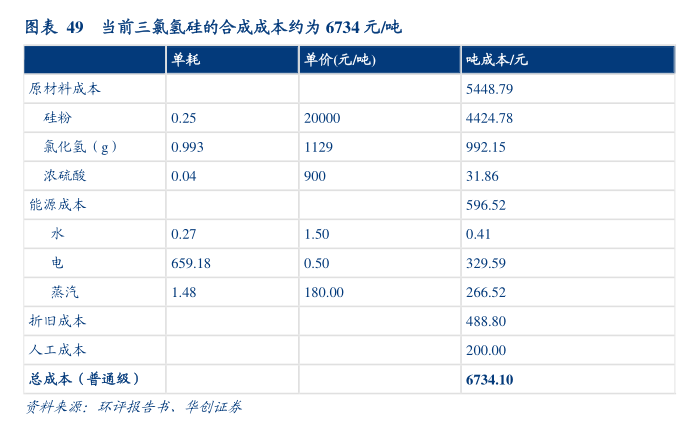 图表49 当前三氯氢硅的合成成本约为6734元/吨

| | 单耗 | 单价(元/吨) | 吨成本/元 |
|---|---|---|---|
| 原材料成本 | | | 5448.79 |
| 硅粉 | 0.25 | 20000 | 4424.78 |
| 氯化氢（g） | 0.993 | 1129 | 992.15 |
| 浓硫酸 | 0.04 | 900 | 31.86 |
| 能源成本 | | | 596.52 |
| 水 | 0.27 | 1.50 | 0.41 |
| 电 | 659.18 | 0.50 | 329.59 |
| 蒸汽 | 1.48 | 180.00 | 266.52 |
| 折旧成本 | | | 488.80 |
| 人工成本 | | | 200.00 |
| 总成本（普通级） | | | 6734.10 |

资料来源：环评报告书、华创证券